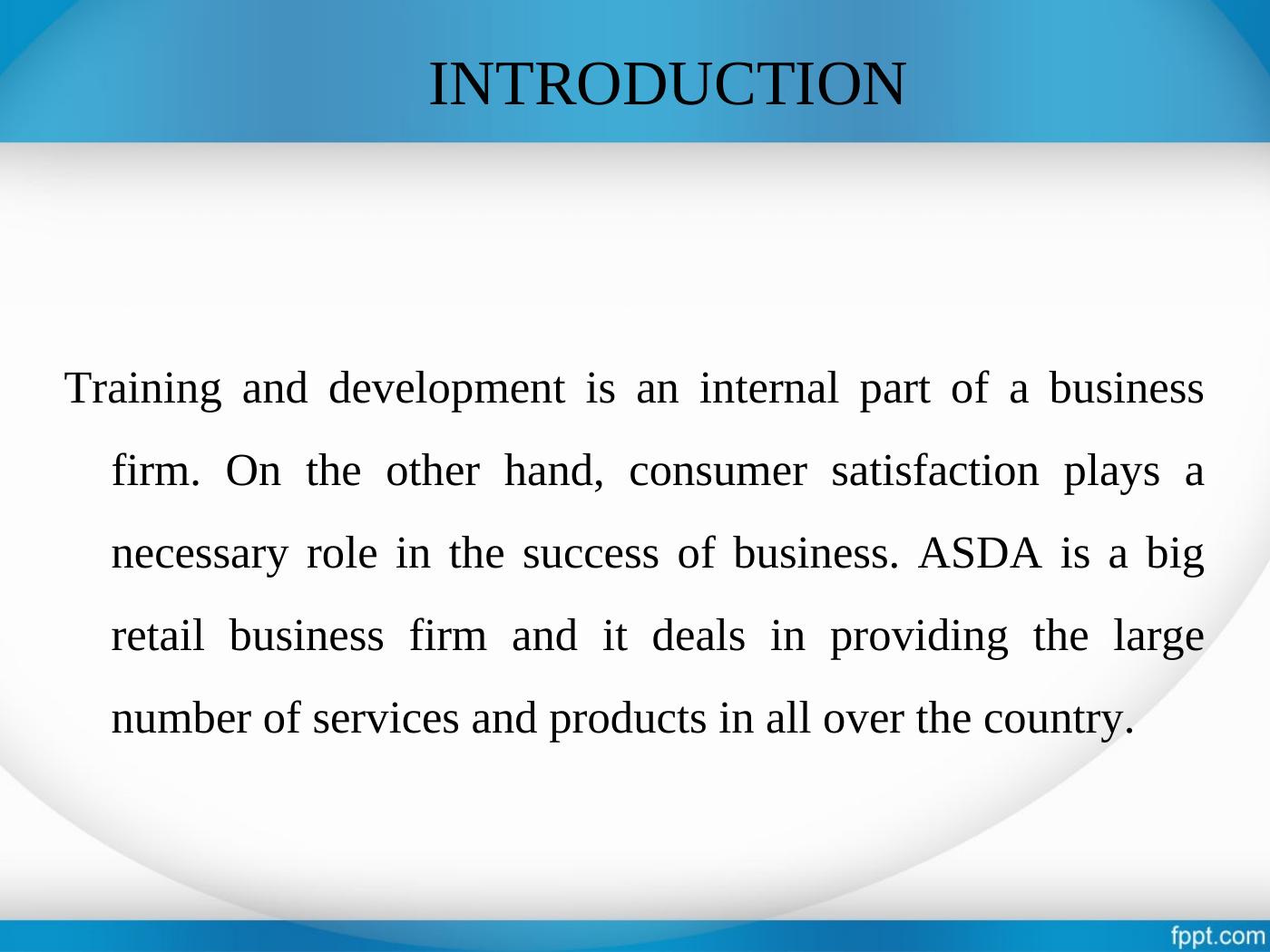 INTRODUCTION

Training and development is an internal part of a business firm. On the other hand, consumer satisfaction plays a necessary role in the success of business. ASDA is a big retail business firm and it deals in providing the large number of services and products in all over the country.

fppt.com